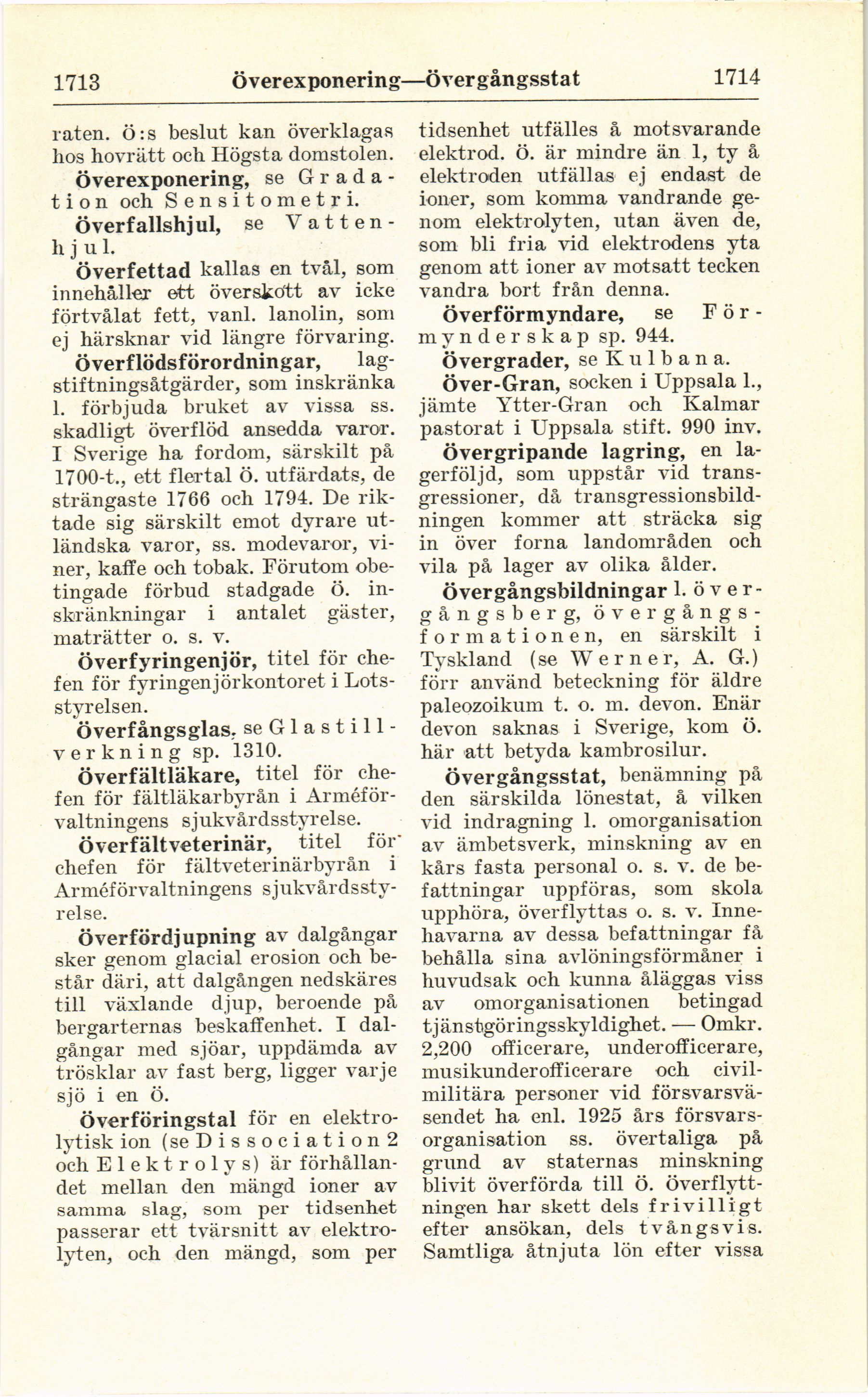 1713 Överexponering—Övergångsstat 1714

raten. Ö:s beslut kan överklagas hos hovrätt och Högsta domstolen.

Överexponering, se Gradation och Sensitometri.

Överfallshjul, se Vattenhjul.

Överfettad kallas en tvål, som innehåller ett överskott av icke förtvålat fett, vanl. lanolin, som ej härsknar vid längre förvaring.

Överflödsförordningar, lagstiftningsåtgärder, som inskränka l. förbjuda bruket av vissa ss. skadligt överflöd ansedda varor. I Sverige ha fordom, särskilt på 1700-t., ett flertal ö. utfärdats, de strängaste 1766 och 1794. De riktade sig särskilt emot dyrare utländska varor, ss. modevaror, viner, kaffe och tobak. Förutom obetingade förbud stadgade ö. inskränkningar i antalet gäster, maträtter o. s. v.

Överfyringenjör, titel för chefen för fyringenjörkontoret i Lotsstyrelsen.

Överfångsglas, se Glastillverkning sp. 1310.

Överfältläkare, titel för chefen för fältläkarbyrån i Arméförvaltningens sjukvårdsstyrelse.

Överfältveterinär, titel för chefen för fältveterinärbyrån i Arméförvaltningens sjukvårdsstyrelse.

Överfördjupning av dalgångar sker genom glacial erosion och består däri, att dalgången nedskäres till växlande djup, beroende på bergarternas beskaffenhet. I dalgångar med sjöar, uppdämda av trösklar av fast berg, ligger varje sjö i en ö.

Överföringstal för en elektrolytisk ion (se Dissociation 2 och Elektrolys) är förhållandet mellan den mängd ioner av samma slag, som per tidsenhet passerar ett tvärsnitt av elektrolyten, och den mängd, som per tidsenhet utfälles å motsvarande elektrod. Ö. är mindre än 1, ty å elektroden utfällas ej endast de ioner, som komma vandrande genom elektrolyten, utan även de, som bli fria vid elektrodens yta genom att ioner av motsatt tecken vandra bort från denna.

Överförmyndare, se Förmynderskap sp. 944.

Övergrader, se Kulbana.

Över-Gran, socken i Uppsala l., jämte Ytter-Gran och Kalmar pastorat i Uppsala stift. 990 inv.

Övergripande lagring, en lagerföljd, som uppstår vid transgressioner, då transgressionsbildningen kommer att sträcka sig in över forna landområden och vila på lager av olika ålder.

Övergångsbildningar l. övergångsberg, övergångsformationen, en särskilt i Tyskland (se Werner, A. G.) förr använd beteckning för äldre paleozoikum t. o. m. devon. Enär devon saknas i Sverige, kom ö. här att betyda kambrosilur.

Övergångsstat, benämning på den särskilda lönestat, å vilken vid indragning l. omorganisation av ämbetsverk, minskning av en kårs fasta personal o. s. v. de befattningar uppföras, som skola upphöra, överflyttas o. s. v. Innehavarna av dessa befattningar få behålla sina avlöningsförmåner i huvudsak och kunna åläggas viss av omorganisationen betingad tjänstgöringsskyldighet. — Omkr. 2,200 officerare, underofficerare, musikunderofficerare och civilmilitära personer vid försvarsväsendet ha enl. 1925 års försvarsorganisation ss. övertaliga på grund av staternas minskning blivit överförda till ö. Överflyttningen har skett dels frivilligt efter ansökan, dels tvångsvis. Samtliga åtnjuta lön efter vissa